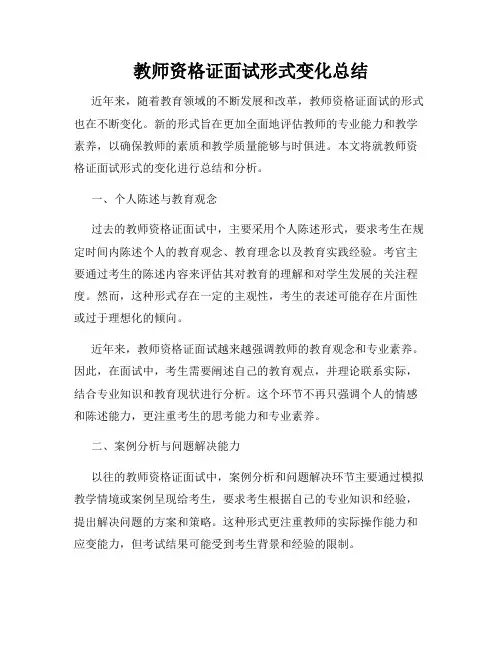 教师资格证面试形式变化总结

近年来，随着教育领域的不断发展和改革，教师资格证面试的形式也在不断变化。新的形式旨在更加全面地评估教师的专业能力和教学素养，以确保教师的素质和教学质量能够与时俱进。本文将就教师资格证面试形式的变化进行总结和分析。

一、个人陈述与教育观念

过去的教师资格证面试中，主要采用个人陈述形式，要求考生在规定时间内陈述个人的教育观念、教育理念以及教育实践经验。考官主要通过考生的陈述内容来评估其对教育的理解和对学生发展的关注程度。然而，这种形式存在一定的主观性，考生的表述可能存在片面性或过于理想化的倾向。

近年来，教师资格证面试越来越强调教师的教育观念和专业素养。因此，在面试中，考生需要阐述自己的教育观点，并理论联系实际，结合专业知识和教育现状进行分析。这个环节不再只强调个人的情感和陈述能力，更注重考生的思考能力和专业素养。

二、案例分析与问题解决能力

以往的教师资格证面试中，案例分析和问题解决环节主要通过模拟教学情境或案例呈现给考生，要求考生根据自己的专业知识和经验，提出解决问题的方案和策略。这种形式更注重教师的实际操作能力和应变能力，但考试结果可能受到考生背景和经验的限制。